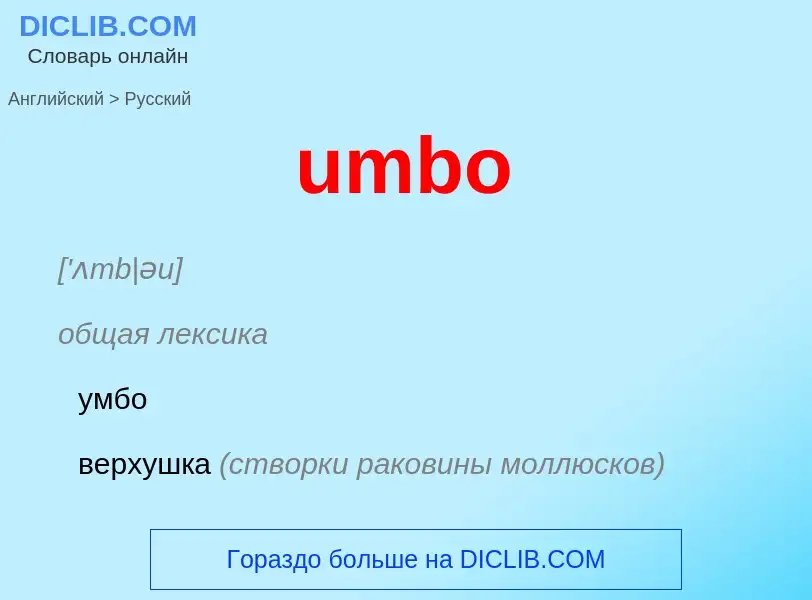 DICLIB.COM
Словарь онлайн

Английский > Русский

umbo

['ʌmb|əu]

общая лексика

умбо

верхушка (створки раковины моллюсков)

Гораздо больше на DICLIB.COM